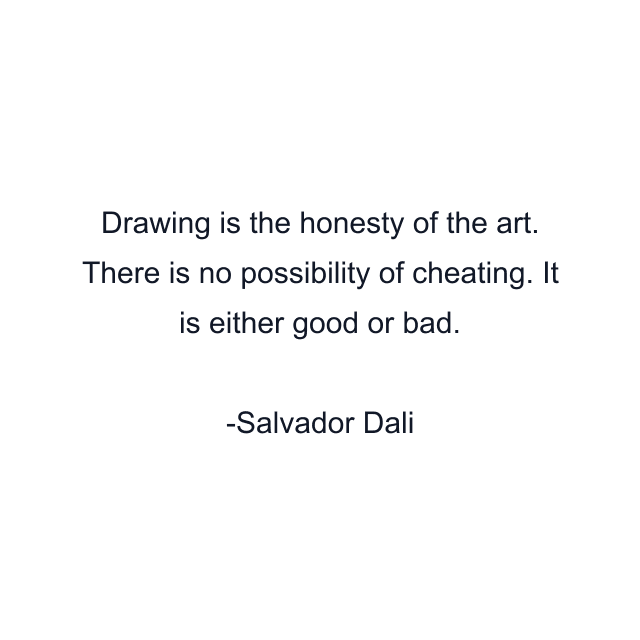 Drawing is the honesty of the art. There is no possibility of cheating. It is either good or bad.

-Salvador Dali